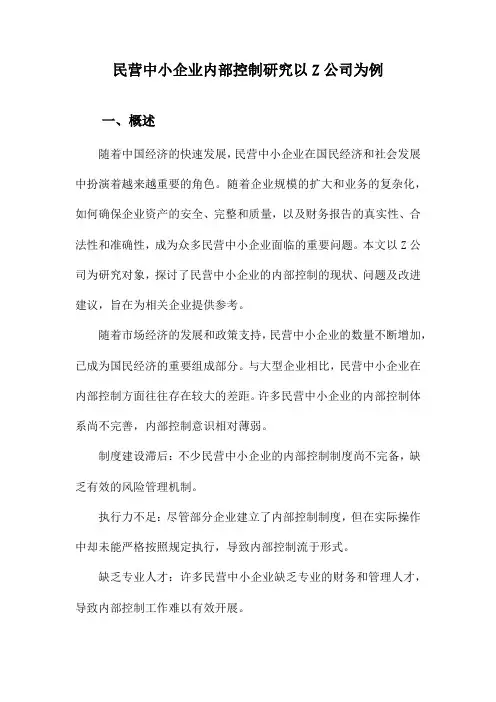 民营中小企业内部控制研究以 Z 公司为例

一、概述

随着中国经济的快速发展，民营中小企业在国民经济和社会发展中扮演着越来越重要的角色。随着企业规模的扩大和业务的复杂化，如何确保企业资产的安全、完整和质量，以及财务报告的真实性、合法性和准确性，成为众多民营中小企业面临的重要问题。本文以 Z 公司为研究对象，探讨了民营中小企业的内部控制的现状、问题及改进建议，旨在为相关企业提供参考。

随着市场经济的发展和政策支持，民营中小企业的数量不断增加，已成为国民经济的重要组成部分。与大型企业相比，民营中小企业在内部控制方面往往存在较大的差距。许多民营中小企业的内部控制体系尚不完善，内部控制意识相对薄弱。

制度建设滞后：不少民营中小企业的内部控制制度尚不完备，缺乏有效的风险管理机制。

执行力不足：尽管部分企业建立了内部控制制度，但在实际操作中却未能严格按照规定执行，导致内部控制流于形式。

缺乏专业人才：许多民营中小企业缺乏专业的财务和管理人才，导致内部控制工作难以有效开展。